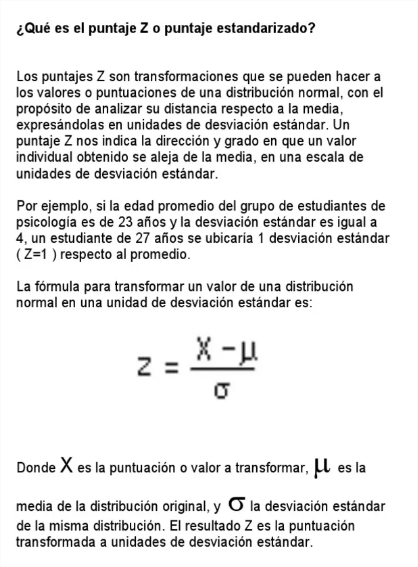 ¿Qué es el puntaje Z o puntaje estandarizado?

Los puntajes Z son transformaciones que se pueden hacer a los valores o puntuaciones de una distribución normal, con el propósito de analizar su distancia respecto a la media, expresándolas en unidades de desviación estándar. Un puntaje Z nos indica la dirección y grado en que un valor individual obtenido se aleja de la media, en una escala de unidades de desviación estándar.

Por ejemplo, si la edad promedio del grupo de estudiantes de psicología es de 23 años y la desviación estándar es igual a 4, un estudiante de 27 años se ubicaría 1 desviación estándar ( Z=1 ) respecto al promedio.

La fórmula para transformar un valor de una distribución normal en una unidad de desviación estándar es:

$Z = \frac{X - \mu}{\sigma}$

Donde $X$ es la puntuación o valor a transformar, $\mu$ es la media de la distribución original, y $\sigma$ la desviación estándar de la misma distribución. El resultado Z es la puntuación transformada a unidades de desviación estándar.